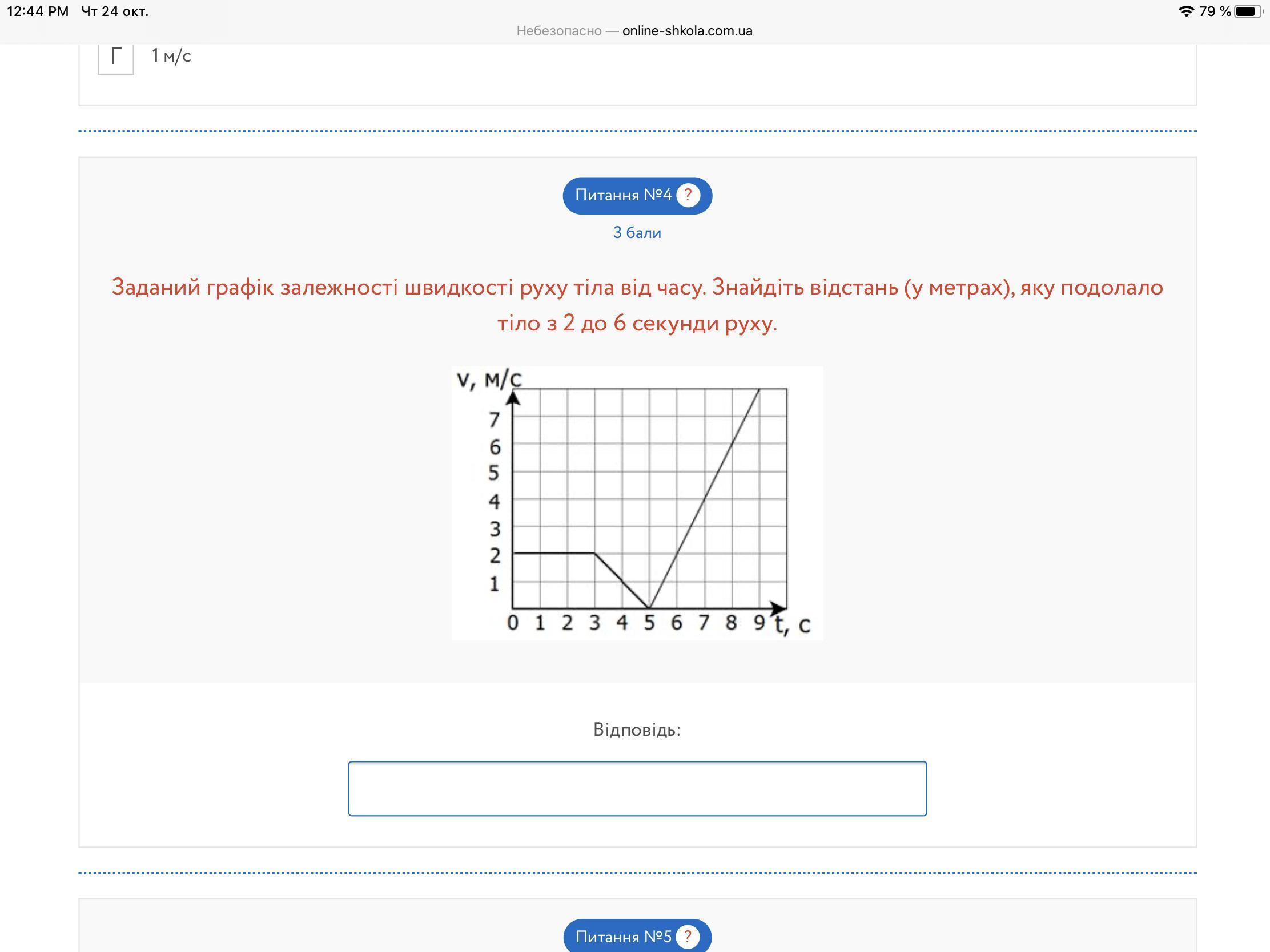 12:44 PM Чт 24 окт.

79 %

Небезопасно — online-shkola.com.ua

Г 1 м/с

Питання №4 ?

3 бали

Заданий графік залежності швидкості руху тіла від часу. Знайдіть відстань (у метрах), яку подолало тіло з 2 до 6 секунди руху.

v, м/с
7
6
5
4
3
2
1
0 1 2 3 4 5 6 7 8 9 t, c

Відповідь:

Питання №5 ?